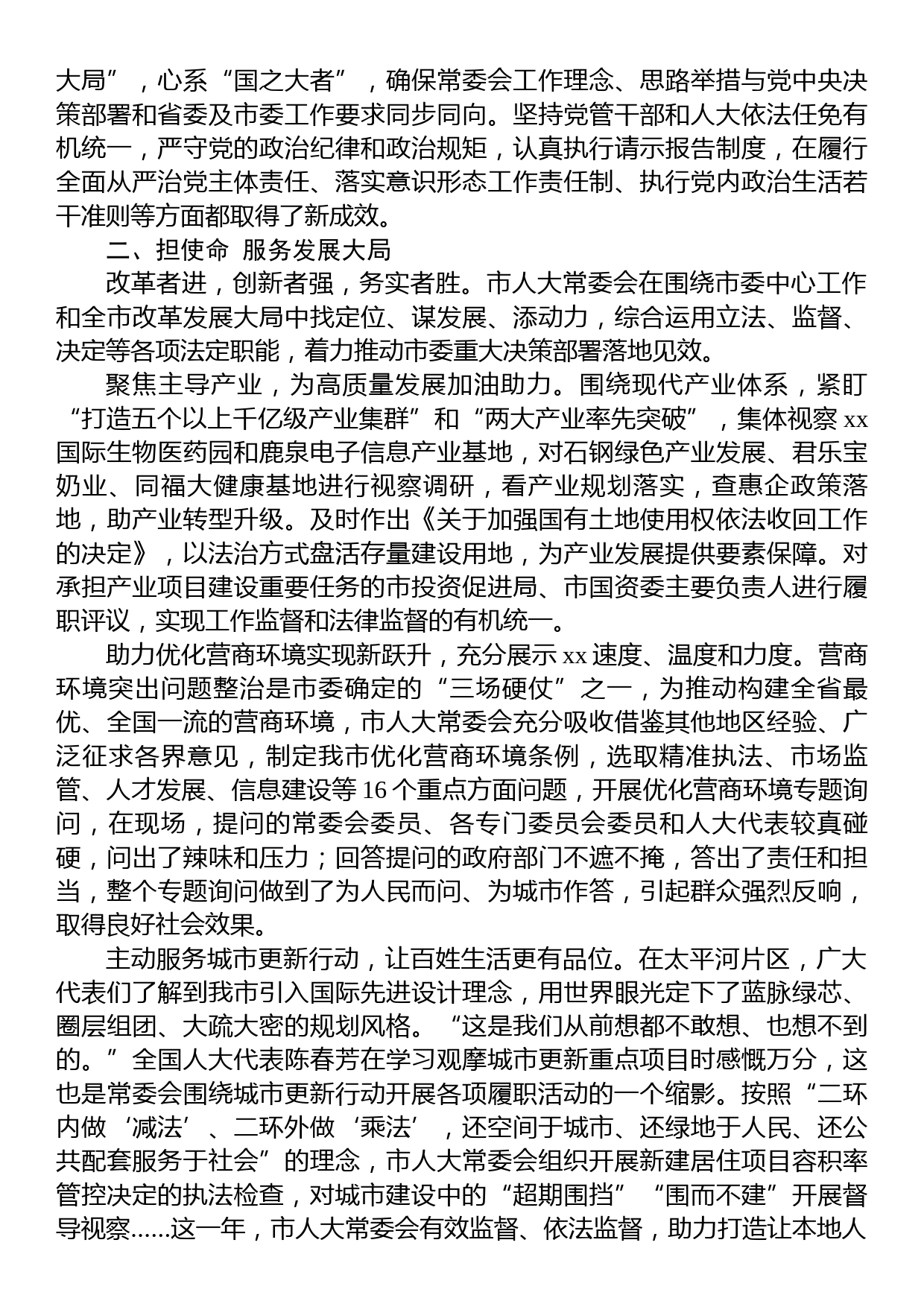 大局”，心系“国之大者”，确保常委会工作理念、思路举措与党中央决策部署和省委及市委工作要求同步同向。坚持党管干部和人大依法任免有机统一，严守党的政治纪律和政治规矩，认真执行请示报告制度，在履行全面从严治党主体责任、落实意识形态工作责任制、执行党内政治生活若干准则等方面都取得了新成效。

二、担使命 服务发展大局

改革者进，创新者强，务实者胜。市人大常委会在围绕市委中心工作和全市改革发展大局中找定位、谋发展、添动力，综合运用立法、监督、决定等各项法定职能，着力推动市委重大决策部署落地见效。

聚焦主导产业，为高质量发展加油助力。围绕现代产业体系，紧盯“打造五个以上千亿级产业集群”和“两大产业率先突破”，集体视察xx国际生物医药园和鹿泉电子信息产业基地，对石钢绿色产业发展、君乐宝奶业、同福大健康基地进行视察调研，看产业规划落实，查惠企政策落地，助产业转型升级。及时作出《关于加强国有土地使用权依法收回工作的决定》，以法治方式盘活存量建设用地，为产业发展提供要素保障。对承担产业项目建设重要任务的市投资促进局、市国资委主要负责人进行履职评议，实现工作监督和法律监督的有机统一。

助力优化营商环境实现新跃升，充分展示xx速度、温度和力度。营商环境突出问题整治是市委确定的“三场硬仗”之一，为推动构建全省最优、全国一流的营商环境，市人大常委会充分吸收借鉴其他地区经验、广泛征求各界意见，制定我市优化营商环境条例，选取精准执法、市场监管、人才发展、信息建设等16个重点方面问题，开展优化营商环境专题询问，在现场，提问的常委会委员、各专门委员会委员和人大代表较真碰硬，问出了辣味和压力；回答提问的政府部门不遮不掩，答出了责任和担当，整个专题询问做到了为人民而问、为城市作答，引起群众强烈反响，取得良好社会效果。

主动服务城市更新行动，让百姓生活更有品位。在太平河片区，广大代表们了解到我市引入国际先进设计理念，用世界眼光定下了蓝脉绿芯、圈层组团、大疏大密的规划风格。“这是我们从前想都不敢想、也想不到的。”全国人大代表陈春芳在学习观摩城市更新重点项目时感慨万分，这也是常委会围绕城市更新行动开展各项履职活动的一个缩影。按照“二环内做‘减法’、二环外做‘乘法’，还空间于城市、还绿地于人民、还公共配套服务于社会”的理念，市人大常委会组织开展新建居住项目容积率管控决定的执法检查，对城市建设中的“超期围挡”“围而不建”开展督导视察……这一年，市人大常委会有效监督、依法监督，助力打造让本地人